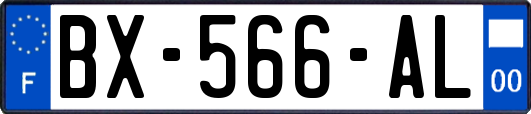 F
BX-566-AL
00